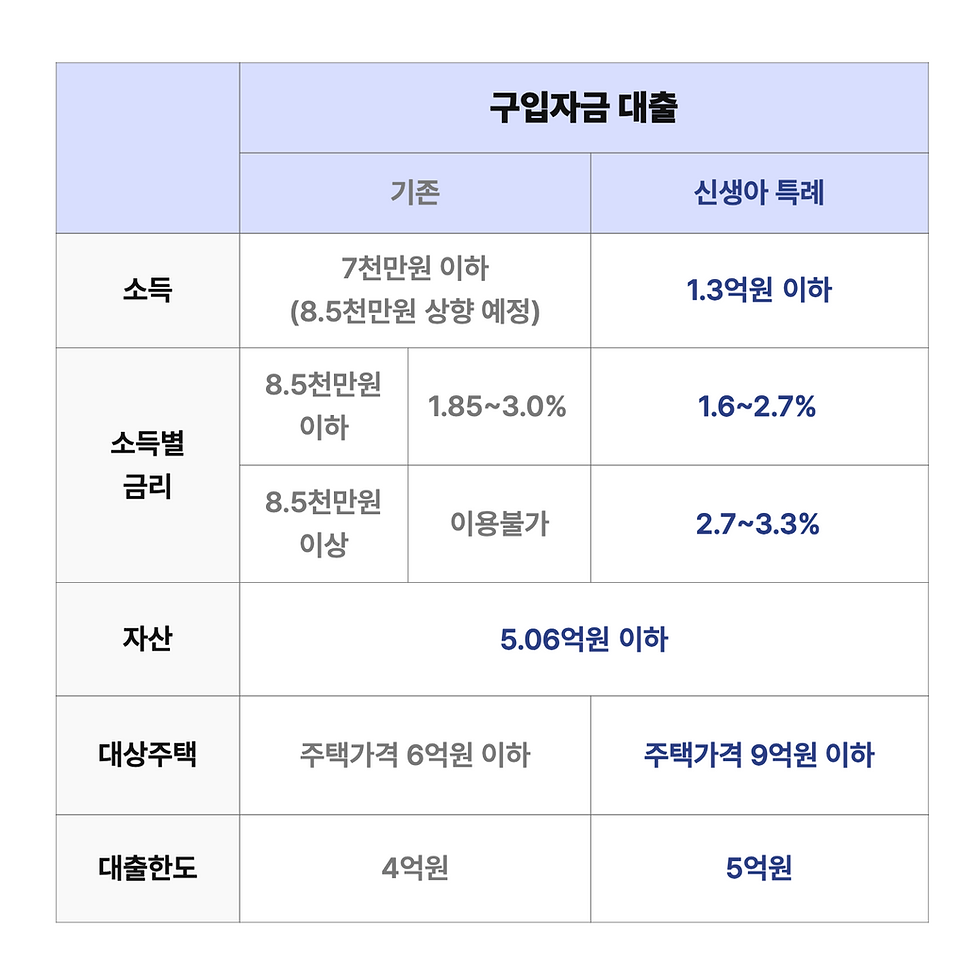 | | 구입자금 대출 | | |
|---|---|---|---|
| | 기존 | | 신생아 특례 |
| 소득 | 7천만원 이하 (8.5천만원 상향 예정) | | 1.3억원 이하 |
| 소득별 금리 | 8.5천만원 이하 | 1.85~3.0% | 1.6~2.7% |
| | 8.5천만원 이상 | 이용불가 | 2.7~3.3% |
| 자산 | 5.06억원 이하 | | |
| 대상주택 | 주택가격 6억원 이하 | | 주택가격 9억원 이하 |
| 대출한도 | 4억원 | | 5억원 |